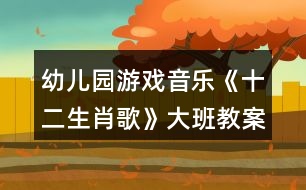 幼儿园游戏音乐《十二生肖歌》大班教案